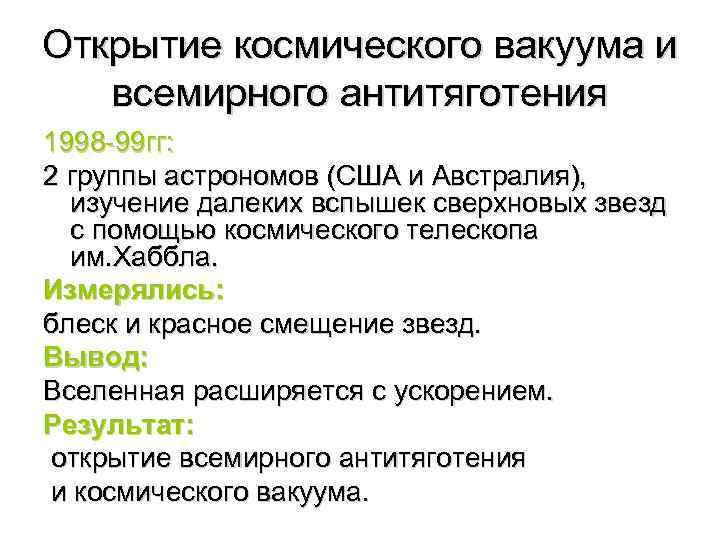 Открытие космического вакуума и всемирного антитяготения

1998-99гг:

2 группы астрономов (США и Австралия), изучение далеких вспышек сверхновых звезд с помощью космического телескопа им.Хаббла.

Измерялись:

блеск и красное смещение звезд.

Вывод:

Вселенная расширяется с ускорением.

Результат:

открытие всемирного антитяготения и космического вакуума.